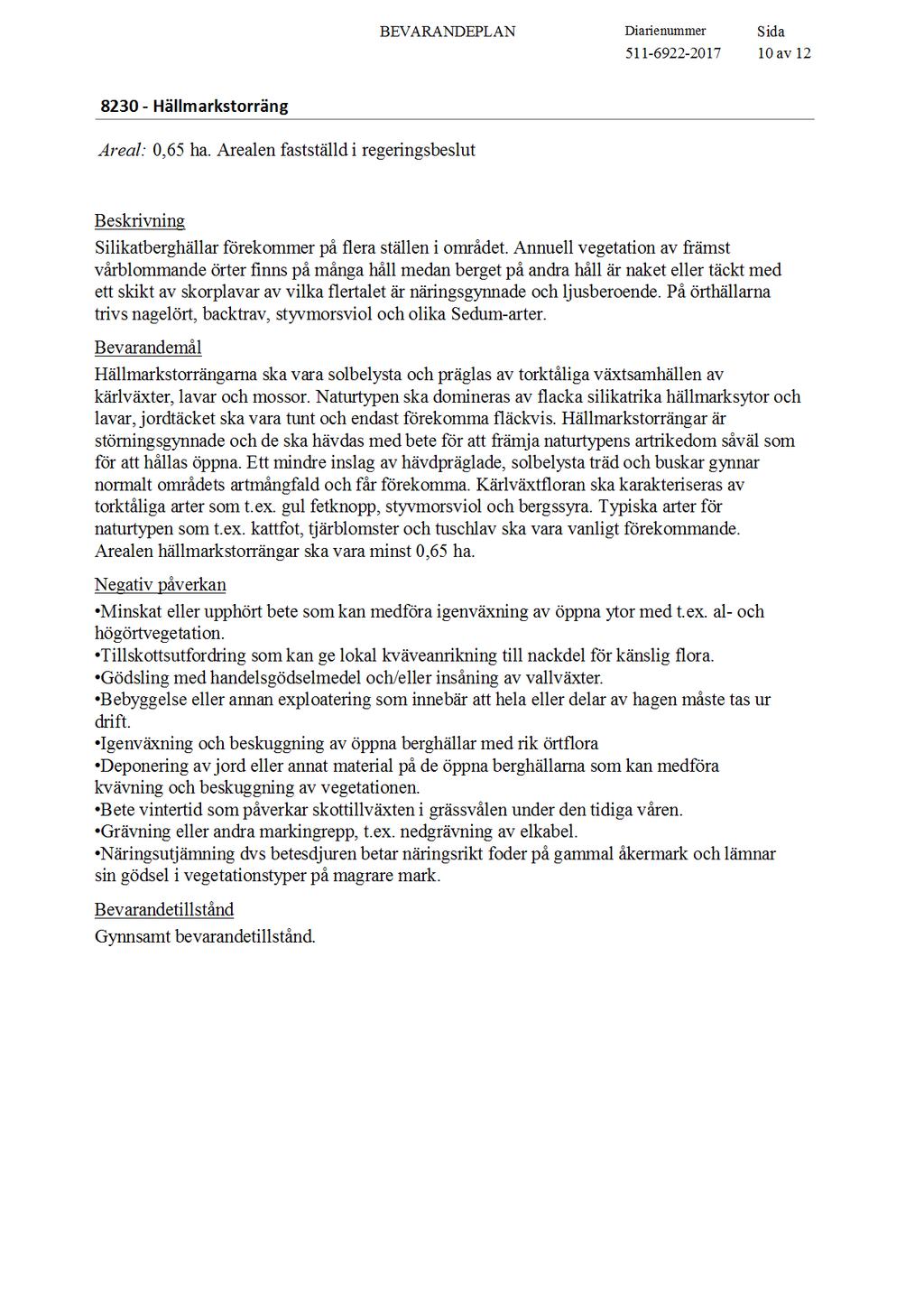 BEVARANDEPLAN Diarienummer 511-6922-2017 Sida 10 av 12

8230 - Hällmarkstorräng

Areal: 0,65 ha. Arealen fastställd i regeringsbeslut

Beskrivning
Silikatberghällar förekommer på flera ställen i området. Annuell vegetation av främst vårblommande örter finns på många håll medan berget på andra håll är naket eller täckt med ett skikt av skorplavar av vilka flertalet är näringsgynnade och ljusberoende. På örthällarna trivs nagelört, backtrav, styvmorsviol och olika Sedum-arter.

Bevarandemål
Hällmarkstorrängarna ska vara solbelysta och präglas av torktåliga växtsamhällen av kärlväxter, lavar och mossor. Naturtypen ska domineras av flacka silikatrika hällmarksytor och lavar, jordtäcket ska vara tunt och endast förekomma fläckvis. Hällmarkstorrängar är störningsgynnade och de ska hävdas med bete för att främja naturtypens artrikedom såväl som för att hållas öppna. Ett mindre inslag av hävdpräglade, solbelysta träd och buskar gynnar normalt områdets artmångfald och får förekomma. Kärlväxtfloran ska karakteriseras av torktåliga arter som t.ex. gul fetknopp, styvmorsviol och bergssyra. Typiska arter för naturtypen som t.ex. kattfot, tjärblomster och tuschlav ska vara vanligt förekommande. Arealen hällmarkstorrängar ska vara minst 0,65 ha.

Negativ påverkan
•Minskat eller upphört bete som kan medföra igenväxning av öppna ytor med t.ex. al- och högörtvegetation.
•Tillskottsutfordring som kan ge lokal kväveanrikning till nackdel för känslig flora.
•Gödsling med handelsgödselmedel och/eller insåning av vallväxter.
•Bebyggelse eller annan exploatering som innebär att hela eller delar av hagen måste tas ur drift.
•Igenväxning och beskuggning av öppna berghällar med rik örtflora
•Deponering av jord eller annat material på de öppna berghällarna som kan medföra kvävning och beskuggning av vegetationen.
•Bete vintertid som påverkar skottillväxten i grässvålen under den tidiga våren.
•Grävning eller andra markingrepp, t.ex. nedgrävning av elkabel.
•Näringsutjämning dvs betesdjuren betar näringsrikt foder på gammal åkermark och lämnar sin gödsel i vegetationstyper på magrare mark.

Bevarandetillstånd
Gynnsamt bevarandetillstånd.